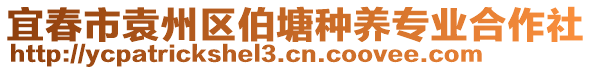 宜春市袁州区伯塘种养专业合作社
http://ycpatrickshel3.cn.coovee.com